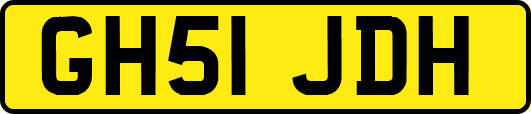 GH51 JDH